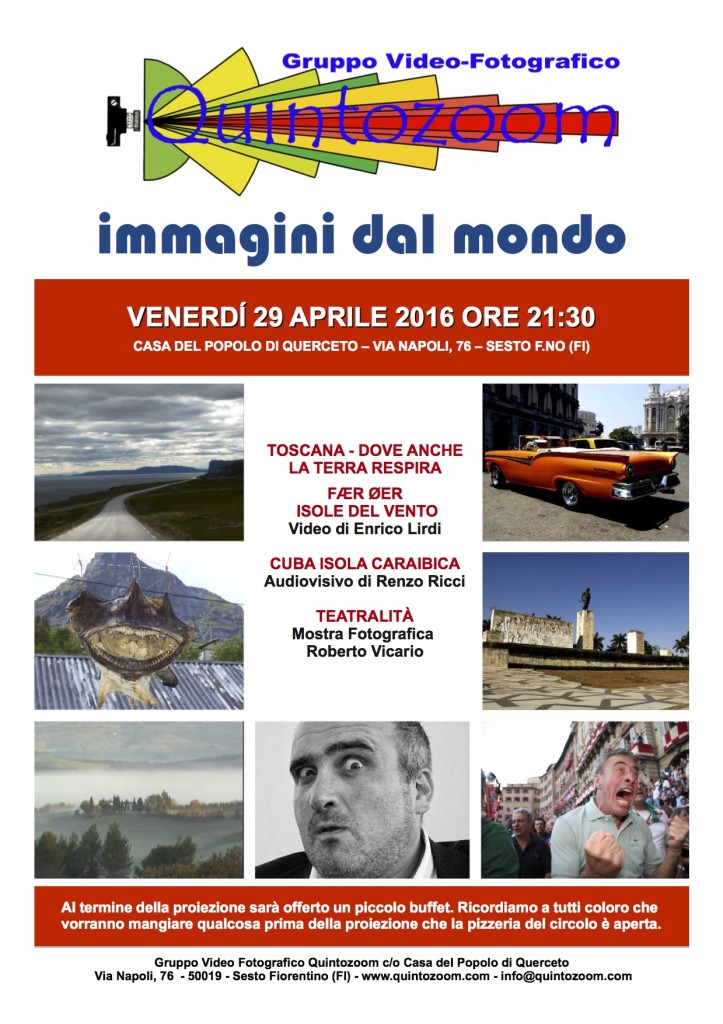 Gruppo Video-Fotografico
Quintozoom

immagini dal mondo

VENERDÍ 29 APRILE 2016 ORE 21:30
CASA DEL POPOLO DI QUERCETO – VIA NAPOLI, 76 – SESTO F.NO (FI)

TOSCANA - DOVE ANCHE LA TERRA RESPIRA

FÆR ØER
ISOLE DEL VENTO
Video di Enrico Lirdi

CUBA ISOLA CARAIBICA
Audiovisivo di Renzo Ricci

TEATRALITÀ
Mostra Fotografica
Roberto Vicario

Al termine della proiezione sarà offerto un piccolo buffet. Ricordiamo a tutti coloro che vorranno mangiare qualcosa prima della proiezione che la pizzeria del circolo è aperta.

Gruppo Video Fotografico Quintozoom c/o Casa del Popolo di Querceto
Via Napoli, 76 - 50019 - Sesto Fiorentino (FI) - www.quintozoom.com - info@quintozoom.com